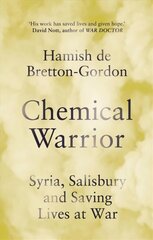 'His work has saved lives and given hope.'
David Nott, author of WAR DOCTOR

Hamish de Bretton-Gordon

Chemical Warrior

Syria, Salisbury and Saving Lives at War